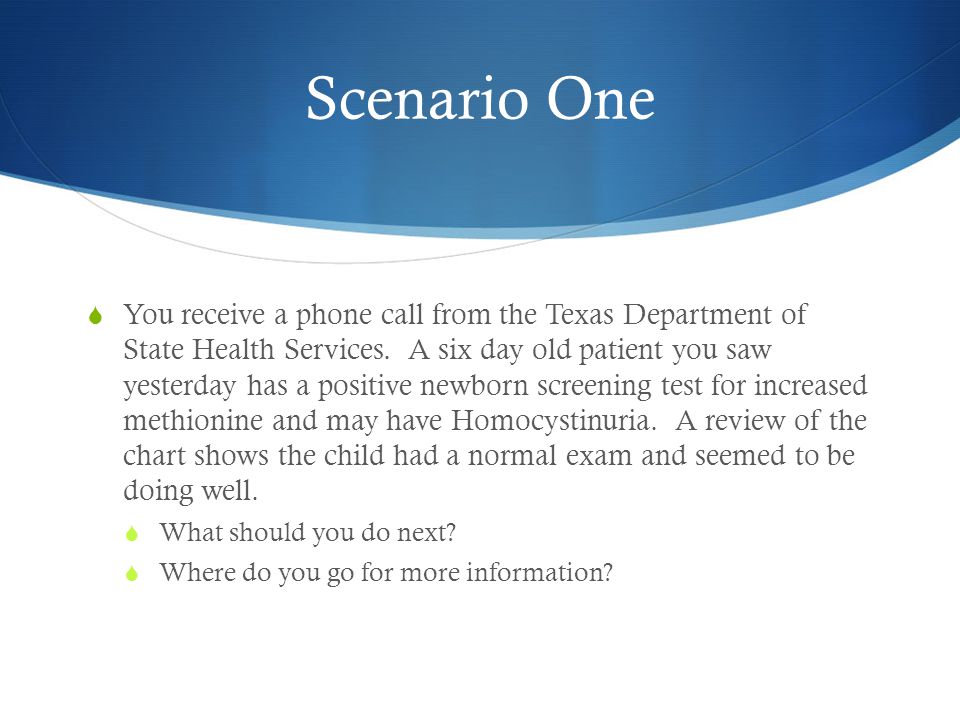 Scenario One

You receive a phone call from the Texas Department of State Health Services.  A six day old patient you saw yesterday has a positive newborn screening test for increased methionine and may have Homocystinuria.  A review of the chart shows the child had a normal exam and seemed to be doing well.

What should you do next?

Where do you go for more information?